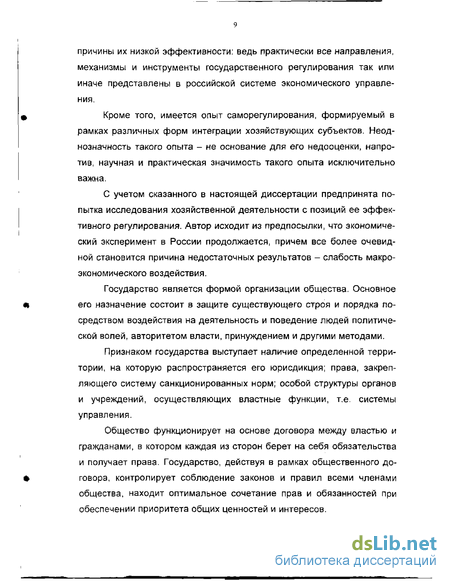 9

причины их низкой эффективности: ведь практически все направления, механизмы и инструменты государственного регулирования так или иначе представлены в российской системе экономического управления.

Кроме того, имеется опыт саморегулирования, формируемый в рамках различных форм интеграции хозяйствующих субъектов. Неоднозначность такого опыта – не основание для его недооценки, напротив, научная и практическая значимость такого опыта исключительно важна.

С учетом сказанного в настоящей диссертации предпринята попытка исследования хозяйственной деятельности с позиций ее эффективного регулирования. Автор исходит из предпосылки, что экономический эксперимент в России продолжается, причем все более очевидной становится причина недостаточных результатов – слабость макроэкономического воздействия.

Государство является формой организации общества. Основное его назначение состоит в защите существующего строя и порядка посредством воздействия на деятельность и поведение людей политической волей, авторитетом власти, принуждением и другими методами.

Признаком государства выступает наличие определенной территории, на которую распространяется его юрисдикция; права, закрепляющего систему санкционированных норм; особой структуры органов и учреждений, осуществляющих властные функции, т.е. системы управления.

Общество функционирует на основе договора между властью и гражданами, в котором каждая из сторон берет на себя обязательства и получает права. Государство, действуя в рамках общественного договора, контролирует соблюдение законов и правил всеми членами общества, находит оптимальное сочетание прав и обязанностей при обеспечении приоритета общих ценностей и интересов.

dsLib.net
библиотека диссертаций